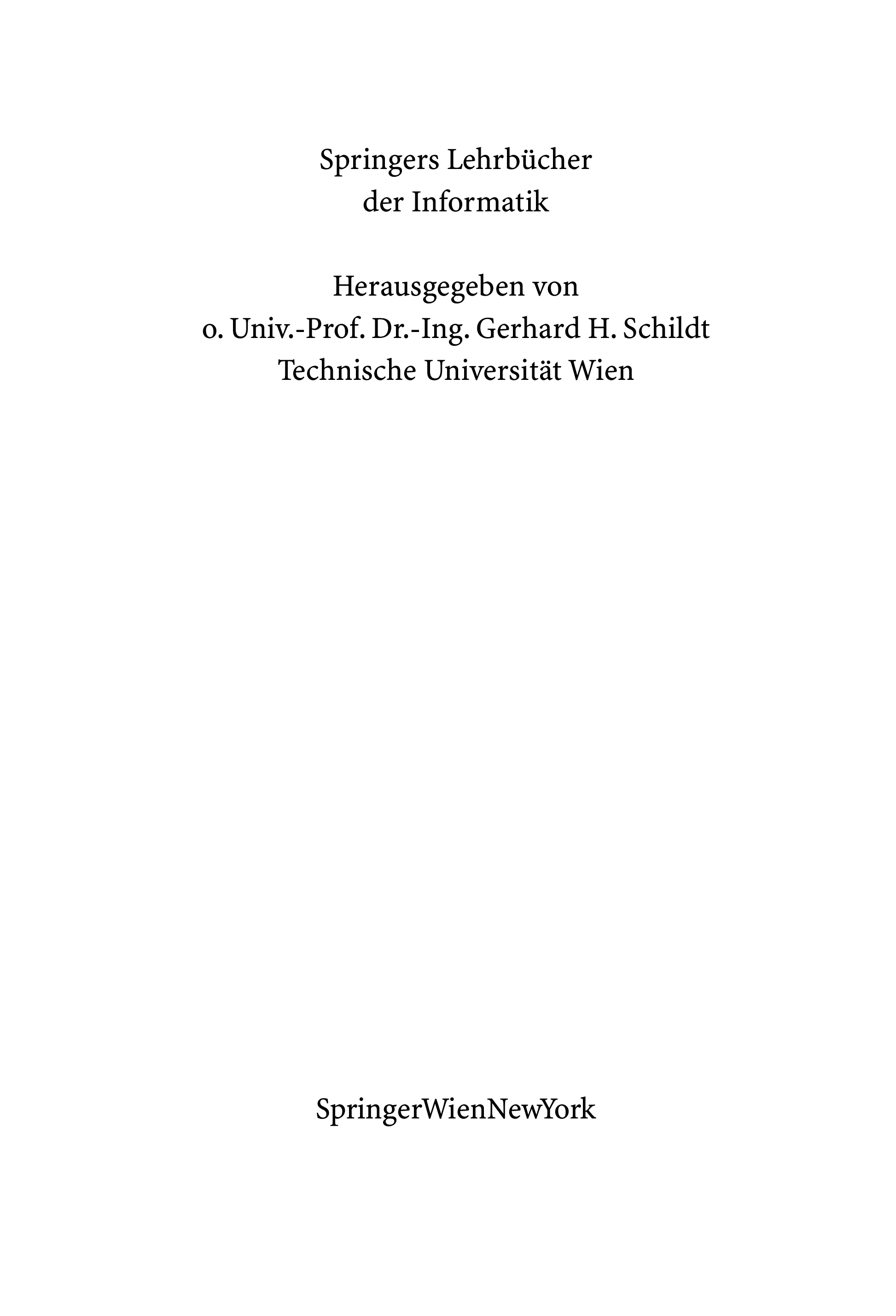 Springers Lehrbücher
der Informatik

Herausgegeben von
o. Univ.-Prof. Dr.-Ing. Gerhard H. Schildt
Technische Universität Wien

SpringerWienNewYork